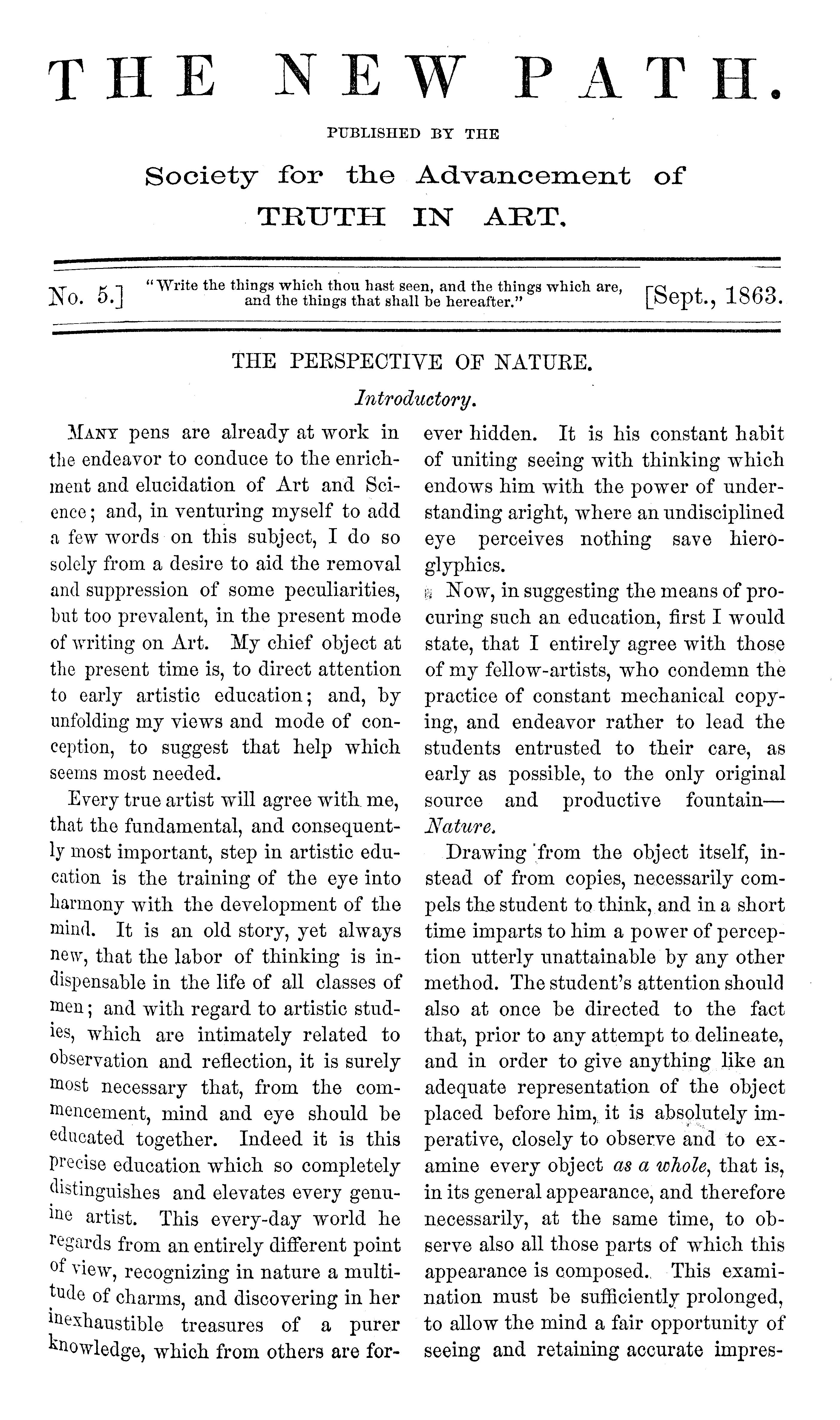 THE NEW PATH.

PUBLISHED BY THE

Society for the Advancement of TRUTH IN ART.

No. 5.] "Write the things which thou hast seen, and the things which are, and the things that shall be hereafter." [Sept., 1863.

THE PERSPECTIVE OF NATURE.

Introductory.

Many pens are already at work in the endeavor to conduce to the enrichment and elucidation of Art and Science; and, in venturing myself to add a few words on this subject, I do so solely from a desire to aid the removal and suppression of some peculiarities, but too prevalent, in the present mode of writing on Art. My chief object at the present time is, to direct attention to early artistic education; and, by unfolding my views and mode of conception, to suggest that help which seems most needed.

Every true artist will agree with me, that the fundamental, and consequently most important, step in artistic education is the training of the eye into harmony with the development of the mind. It is an old story, yet always new, that the labor of thinking is indispensable in the life of all classes of men; and with regard to artistic studies, which are intimately related to observation and reflection, it is surely most necessary that, from the commencement, mind and eye should be educated together. Indeed it is this precise education which so completely distinguishes and elevates every genuine artist. This every-day world he regards from an entirely different point of view, recognizing in nature a multitude of charms, and discovering in her inexhaustible treasures of a purer knowledge, which from others are forever hidden. It is his constant habit of uniting seeing with thinking which endows him with the power of understanding aright, where an undisciplined eye perceives nothing save hieroglyphics.

Now, in suggesting the means of procuring such an education, first I would state, that I entirely agree with those of my fellow-artists, who condemn the practice of constant mechanical copying, and endeavor rather to lead the students entrusted to their care, as early as possible, to the only original source and productive fountain—Nature.

Drawing from the object itself, instead of from copies, necessarily compels the student to think, and in a short time imparts to him a power of perception utterly unattainable by any other method. The student's attention should also at once be directed to the fact that, prior to any attempt to delineate, and in order to give anything like an adequate representation of the object placed before him, it is absolutely imperative, closely to observe and to examine every object as a whole, that is, in its general appearance, and therefore necessarily, at the same time, to observe also all those parts of which this appearance is composed. This examination must be sufficiently prolonged, to allow the mind a fair opportunity of seeing and retaining accurate impres-